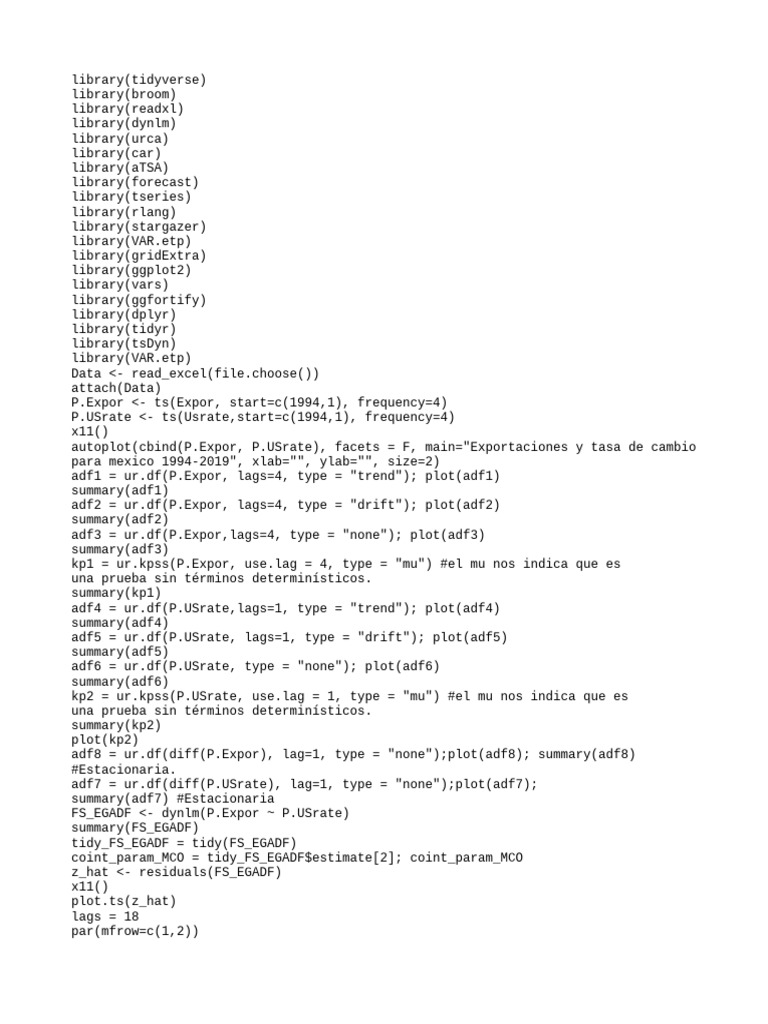 library(tidyverse)
library(broom)
library(readxl)
library(dynlm)
library(urca)
library(car)
library(aTSA)
library(forecast)
library(tseries)
library(rlang)
library(stargazer)
library(VAR.etp)
library(gridExtra)
library(ggplot2)
library(vars)
library(ggfortify)
library(dplyr)
library(tidyr)
library(tsDyn)
library(VAR.etp)
Data <- read_excel(file.choose())
attach(Data)
P.Expor <- ts(Expor, start=c(1994,1), frequency=4)
P.USrate <- ts(Usrate,start=c(1994,1), frequency=4)
x11()
autoplot(cbind(P.Expor, P.USrate), facets = F, main="Exportaciones y tasa de cambio para mexico 1994-2019", xlab="", ylab="", size=2)
adf1 = ur.df(P.Expor, lags=4, type = "trend"); plot(adf1)
summary(adf1)
adf2 = ur.df(P.Expor, lags=4, type = "drift"); plot(adf2)
summary(adf2)
adf3 = ur.df(P.Expor,lags=4, type = "none"); plot(adf3)
summary(adf3)
kp1 = ur.kpss(P.Expor, use.lag = 4, type = "mu") #el mu nos indica que es una prueba sin términos determinísticos.
summary(kp1)
adf4 = ur.df(P.USrate,lags=1, type = "trend"); plot(adf4)
summary(adf4)
adf5 = ur.df(P.USrate, lags=1, type = "drift"); plot(adf5)
summary(adf5)
adf6 = ur.df(P.USrate, type = "none"); plot(adf6)
summary(adf6)
kp2 = ur.kpss(P.USrate, use.lag = 1, type = "mu") #el mu nos indica que es una prueba sin términos determinísticos.
summary(kp2)
plot(kp2)
adf8 = ur.df(diff(P.Expor), lag=1, type = "none");plot(adf8); summary(adf8)
#Estacionaria.
adf7 = ur.df(diff(P.USrate), lag=1, type = "none");plot(adf7);
summary(adf7) #Estacionaria
FS_EGADF <- dynlm(P.Expor ~ P.USrate)
summary(FS_EGADF)
tidy_FS_EGADF = tidy(FS_EGADF)
coint_param_MCO = tidy_FS_EGADF$estimate[2]; coint_param_MCO
z_hat <- residuals(FS_EGADF)
x11()
plot.ts(z_hat)
lags = 18
par(mfrow=c(1,2))